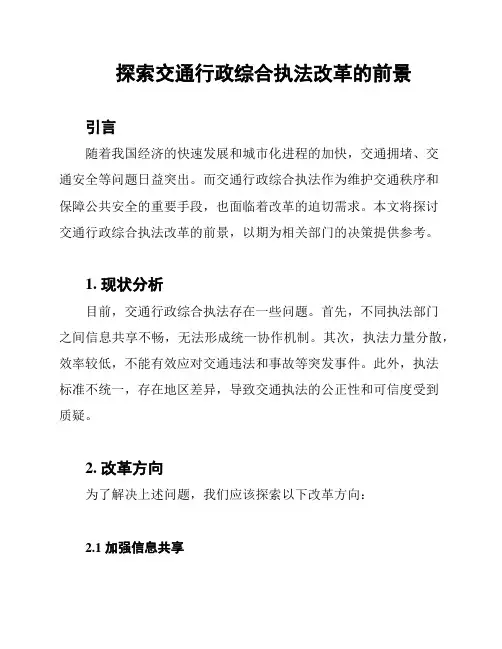 探索交通行政综合执法改革的前景

引言

随着我国经济的快速发展和城市化进程的加快，交通拥堵、交通安全等问题日益突出。而交通行政综合执法作为维护交通秩序和保障公共安全的重要手段，也面临着改革的迫切需求。本文将探讨交通行政综合执法改革的前景，以期为相关部门的决策提供参考。

1. 现状分析

目前，交通行政综合执法存在一些问题。首先，不同执法部门之间信息共享不畅，无法形成统一协作机制。其次，执法力量分散，效率较低，不能有效应对交通违法和事故等突发事件。此外，执法标准不统一，存在地区差异，导致交通执法的公正性和可信度受到质疑。

2. 改革方向

为了解决上述问题，我们应该探索以下改革方向：

2.1 加强信息共享